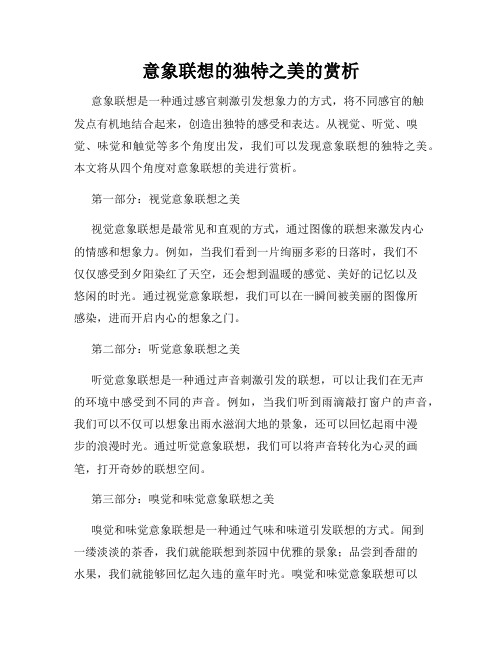 意象联想的独特之美的赏析

意象联想是一种通过感官刺激引发想象力的方式，将不同感官的触发点有机地结合起来，创造出独特的感受和表达。从视觉、听觉、嗅觉、味觉和触觉等多个角度出发，我们可以发现意象联想的独特之美。本文将从四个角度对意象联想的美进行赏析。

第一部分：视觉意象联想之美

视觉意象联想是最常见和直观的方式，通过图像的联想来激发内心的情感和想象力。例如，当我们看到一片绚丽多彩的日落时，我们不仅仅感受到夕阳染红了天空，还会想到温暖的感觉、美好的记忆以及悠闲的时光。通过视觉意象联想，我们可以在一瞬间被美丽的图像所感染，进而开启内心的想象之门。

第二部分：听觉意象联想之美

听觉意象联想是一种通过声音刺激引发的联想，可以让我们在无声的环境中感受到不同的声音。例如，当我们听到雨滴敲打窗户的声音，我们可以不仅可以想象出雨水滋润大地的景象，还可以回忆起雨中漫步的浪漫时光。通过听觉意象联想，我们可以将声音转化为心灵的画笔，打开奇妙的联想空间。

第三部分：嗅觉和味觉意象联想之美

嗅觉和味觉意象联想是一种通过气味和味道引发联想的方式。闻到一缕淡淡的茶香，我们就能联想到茶园中优雅的景象；品尝到香甜的水果，我们就能够回忆起久违的童年时光。嗅觉和味觉意象联想可以